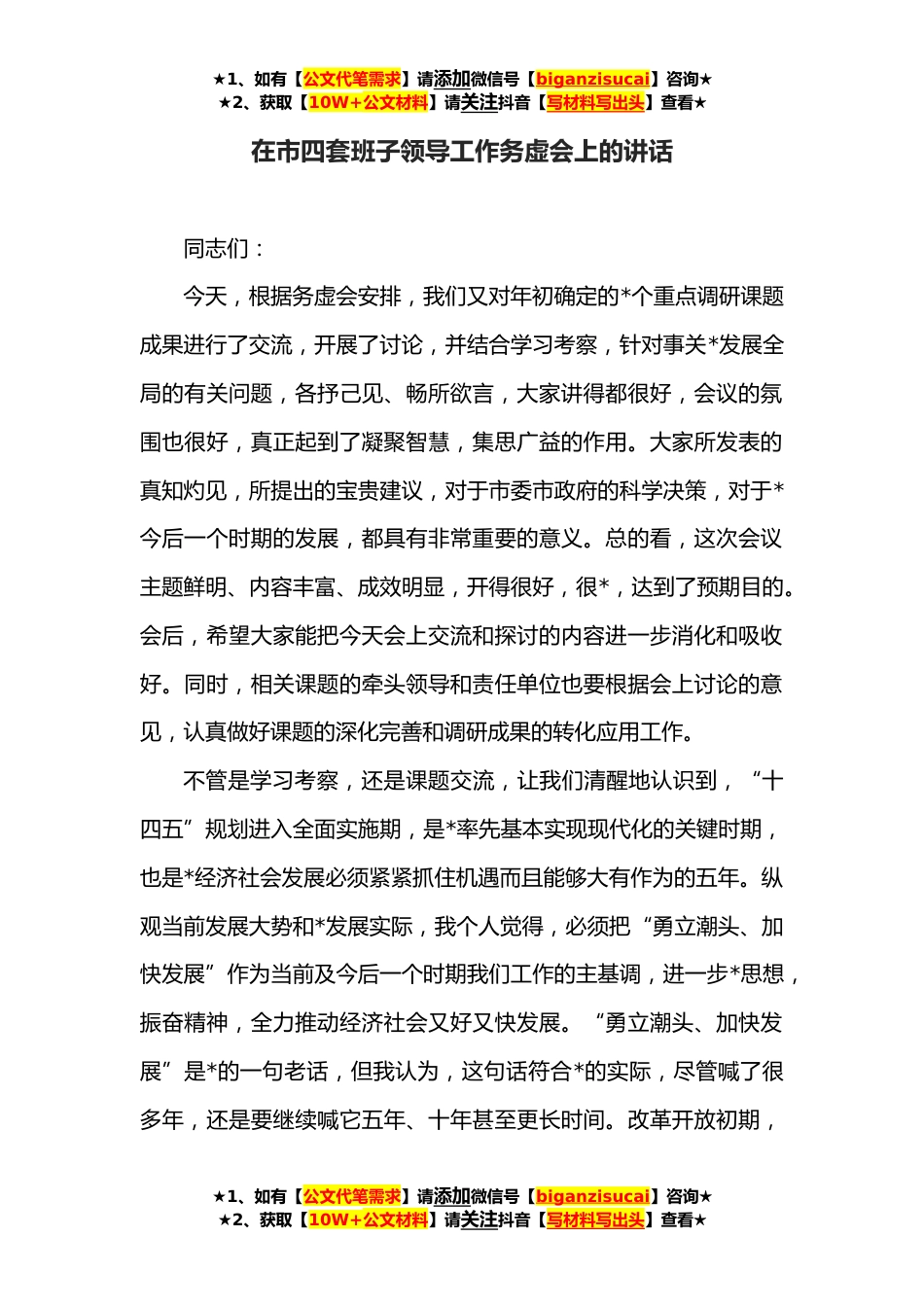 ★1、如有【公文代笔需求】请添加微信号【biganzisucai】咨询★
★2、获取【10W+公文材料】请关注抖音【写材料写出头】查看★

在市四套班子领导工作务虚会上的讲话

同志们：

今天，根据务虚会安排，我们又对年初确定的*个重点调研课题成果进行了交流，开展了讨论，并结合学习考察，针对事关*发展全局的有关问题，各抒己见、畅所欲言，大家讲得都很好，会议的氛围也很好，真正起到了凝聚智慧，集思广益的作用。大家所发表的真知灼见，所提出的宝贵建议，对于市委市政府的科学决策，对于*今后一个时期的发展，都具有非常重要的意义。总的看，这次会议主题鲜明、内容丰富、成效明显，开得很好，很*，达到了预期目的。会后，希望大家能把今天会上交流和探讨的内容进一步消化和吸收好。同时，相关课题的牵头领导和责任单位也要根据会上讨论的意见，认真做好课题的深化完善和调研成果的转化应用工作。

不管是学习考察，还是课题交流，让我们清醒地认识到，“十四五”规划进入全面实施期，是*率先基本实现现代化的关键时期，也是*经济社会发展必须紧紧抓住机遇而且能够大有作为的五年。纵观当前发展大势和*发展实际，我个人觉得，必须把“勇立潮头、加快发展”作为当前及今后一个时期我们工作的主基调，进一步*思想，振奋精神，全力推动经济社会又好又快发展。“勇立潮头、加快发展”是*的一句老话，但我认为，这句话符合*的实际，尽管喊了很多年，还是要继续喊它五年、十年甚至更长时间。改革开放初期，

★1、如有【公文代笔需求】请添加微信号【biganzisucai】咨询★
★2、获取【10W+公文材料】请关注抖音【写材料写出头】查看★